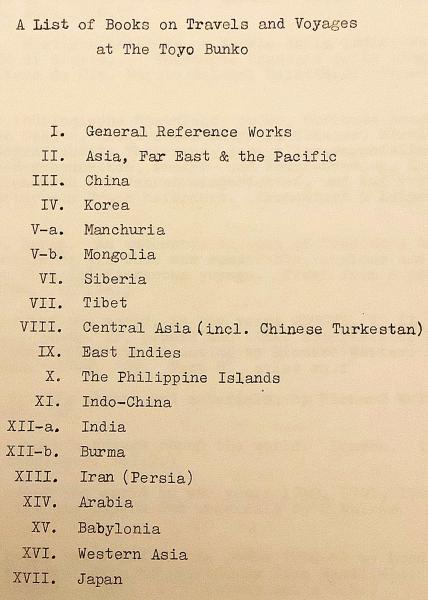 A List of Books on Travels and Voyages
at The Toyo Bunko

I. General Reference Works
II. Asia, Far East & the Pacific
III. China
IV. Korea
V-a. Manchuria
V-b. Mongolia
VI. Siberia
VII. Tibet
VIII. Central Asia (incl. Chinese Turkestan)
IX. East Indies
X. The Philippine Islands
XI. Indo-China
XII-a. India
XII-b. Burma
XIII. Iran (Persia)
XIV. Arabia
XV. Babylonia
XVI. Western Asia
XVII. Japan